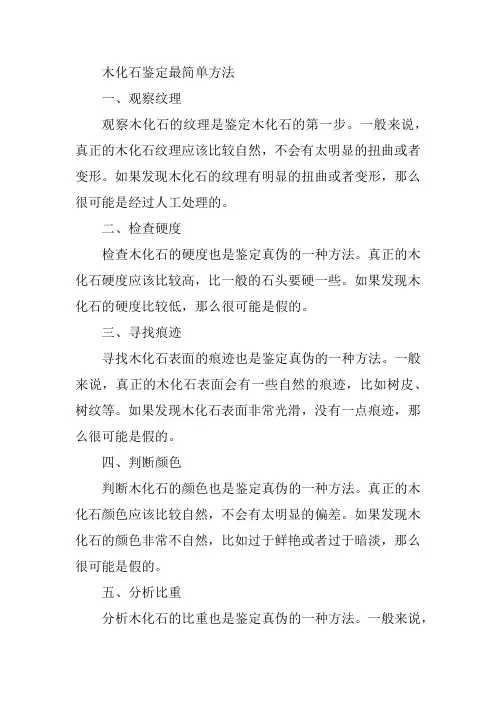 木化石鉴定最简单方法

一、观察纹理

观察木化石的纹理是鉴定木化石的第一步。一般来说，真正的木化石纹理应该比较自然，不会有太明显的扭曲或者变形。如果发现木化石的纹理有明显的扭曲或者变形，那么很可能是经过人工处理的。

二、检查硬度

检查木化石的硬度也是鉴定真伪的一种方法。真正的木化石硬度应该比较高，比一般的石头要硬一些。如果发现木化石的硬度比较低，那么很可能是假的。

三、寻找痕迹

寻找木化石表面的痕迹也是鉴定真伪的一种方法。一般来说，真正的木化石表面会有一些自然的痕迹，比如树皮、树纹等。如果发现木化石表面非常光滑，没有一点痕迹，那么很可能是假的。

四、判断颜色

判断木化石的颜色也是鉴定真伪的一种方法。真正的木化石颜色应该比较自然，不会有太明显的偏差。如果发现木化石的颜色非常不自然，比如过于鲜艳或者过于暗淡，那么很可能是假的。

五、分析比重

分析木化石的比重也是鉴定真伪的一种方法。一般来说，